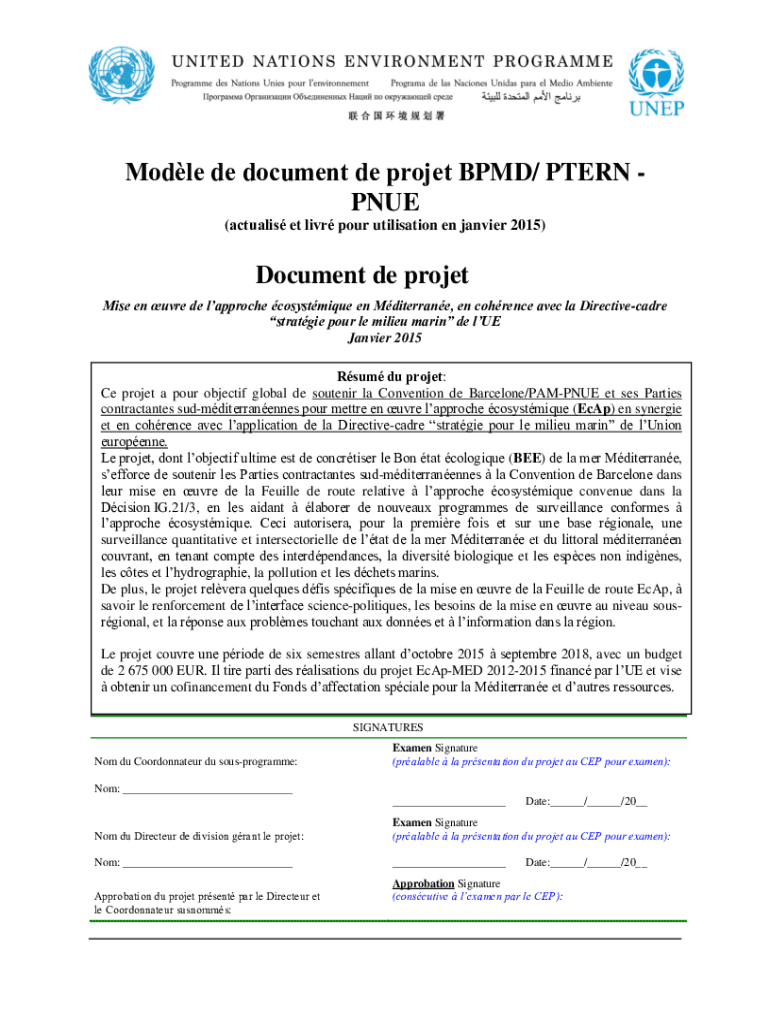 UNITED NATIONS ENVIRONMENT PROGRAMME
Programme des Nations Unies pour l'environnement Programa de las Naciones Unidas para el Medio Ambiente
Программа Организации Объединенных Наций по окружающей среде برنامج الأمم المتحدة للبيئة
联合国环境规划署
UNEP

Modèle de document de projet BPMD/ PTERN - PNUE

(actualisé et livré pour utilisation en janvier 2015)

Document de projet

Mise en œuvre de l'approche écosystémique en Méditerranée, en cohérence avec la Directive-cadre "stratégie pour le milieu marin" de l'UE
Janvier 2015

Résumé du projet:
Ce projet a pour objectif global de soutenir la Convention de Barcelone/PAM-PNUE et ses Parties contractantes sud-méditerranéennes pour mettre en œuvre l'approche écosystémique (EcAp) en synergie et en cohérence avec l'application de la Directive-cadre "stratégie pour le milieu marin" de l'Union européenne.
Le projet, dont l'objectif ultime est de concrétiser le Bon état écologique (BEE) de la mer Méditerranée, s'efforce de soutenir les Parties contractantes sud-méditerranéennes à la Convention de Barcelone dans leur mise en œuvre de la Feuille de route relative à l'approche écosystémique convenue dans la Décision IG.21/3, en les aidant à élaborer de nouveaux programmes de surveillance conformes à l'approche écosystémique. Ceci autorisera, pour la première fois et sur une base régionale, une surveillance quantitative et intersectorielle de l'état de la mer Méditerranée et du littoral méditerranéen couvrant, en tenant compte des interdépendances, la diversité biologique et les espèces non indigènes, les côtes et l'hydrographie, la pollution et les déchets marins.
De plus, le projet relèvera quelques défis spécifiques de la mise en œuvre de la Feuille de route EcAp, à savoir le renforcement de l'interface science-politiques, les besoins de la mise en œuvre au niveau sous-régional, et la réponse aux problèmes touchant aux données et à l'information dans la région.

Le projet couvre une période de six semestres allant d'octobre 2015 à septembre 2018, avec un budget de 2 675 000 EUR. Il tire parti des réalisations du projet EcAp-MED 2012-2015 financé par l'UE et vise à obtenir un cofinancement du Fonds d'affectation spéciale pour la Méditerranée et d'autres ressources.

SIGNATURES

Nom du Coordonnateur du sous-programme:
Examen Signature
(préalable à la présentation du projet au CEP pour examen):

Nom: ____________________________
___________________ Date:______/______/20__

Nom du Directeur de division gérant le projet:
Examen Signature
(préalable à la présentation du projet au CEP pour examen):

Nom: ____________________________
___________________ Date:______/______/20__

Approbation du projet présenté par le Directeur et le Coordonnateur susnommés:
Approbation Signature
(consécutive à l'examen par le CEP):